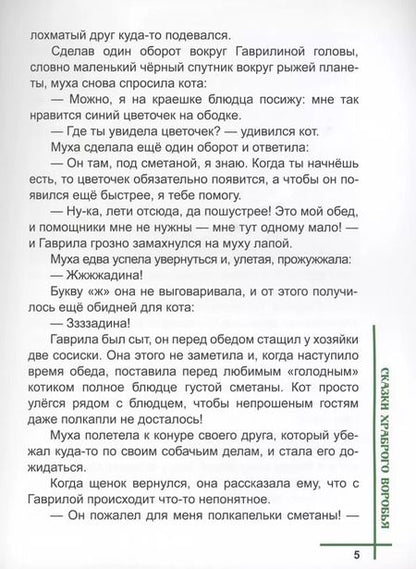 лохматый друг куда-то подевался.

Сделав один оборот вокруг Гаврилиной головы, словно маленький чёрный спутник вокруг рыжей планеты, муха снова спросила кота:

— Можно, я на краешке блюдца посижу: мне так нравится синий цветочек на ободке.

— Где ты увидела цветочек? — удивился кот.

Муха сделала ещё один оборот и ответила:

— Он там, под сметаной, я знаю. Когда ты начнёшь есть, то цветочек обязательно появится, а чтобы он появился ещё быстрее, я тебе помогу.

— Ну-ка, лети отсюда, да пошустрее! Это мой обед, и помощники мне не нужны — мне тут одному мало! — и Гаврила грозно замахнулся на муху лапой.

Муха едва успела увернуться и, улетая, прожужжала:

— Жжжжадина!

Букву «ж» она не выговаривала, и от этого получилось ещё обидней для кота:

— Зззадина!

Гаврила был сыт, он перед обедом стащил у хозяйки две сосиски. Она этого не заметила и, когда наступило время обеда, поставила перед любимым «голодным» котиком полное блюдце густой сметаны. Кот просто улёгся рядом с блюдцем, чтобы непрошеным гостям даже полкапли не досталось!

Муха полетела к конуре своего друга, который убежал куда-то по своим собачьим делам, и стала его дожидаться.

Когда щенок вернулся, она рассказала ему, что с Гаврилой происходит что-то непонятное.

— Он пожалел для меня полкапельки сметаны! —

СКАЗКИ ХРАБРОГО ВОРОБЬЯ

5